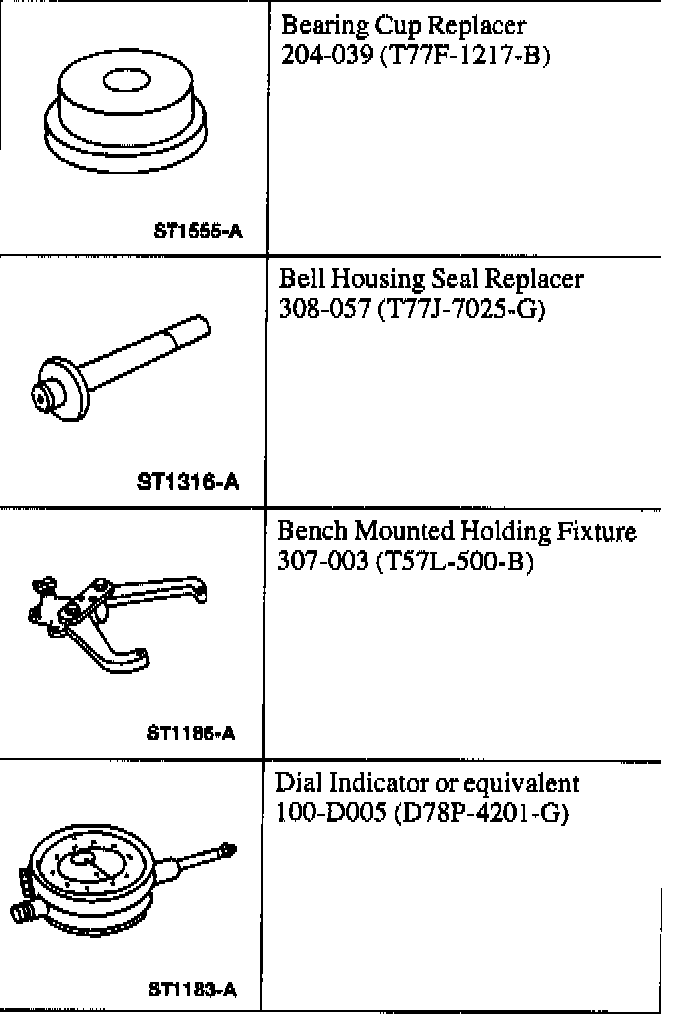 | ST1555-A | Bearing Cup Replacer 204-039 (T77F-1217-B) |
|---|---|
| ST1316-A | Bell Housing Seal Replacer 308-057 (T77J-7025-G) |
| ST1185-A | Bench Mounted Holding Fixture 307-003 (T57L-500-B) |
| ST1183-A | Dial Indicator or equivalent 100-D005 (D78P-4201-G) |